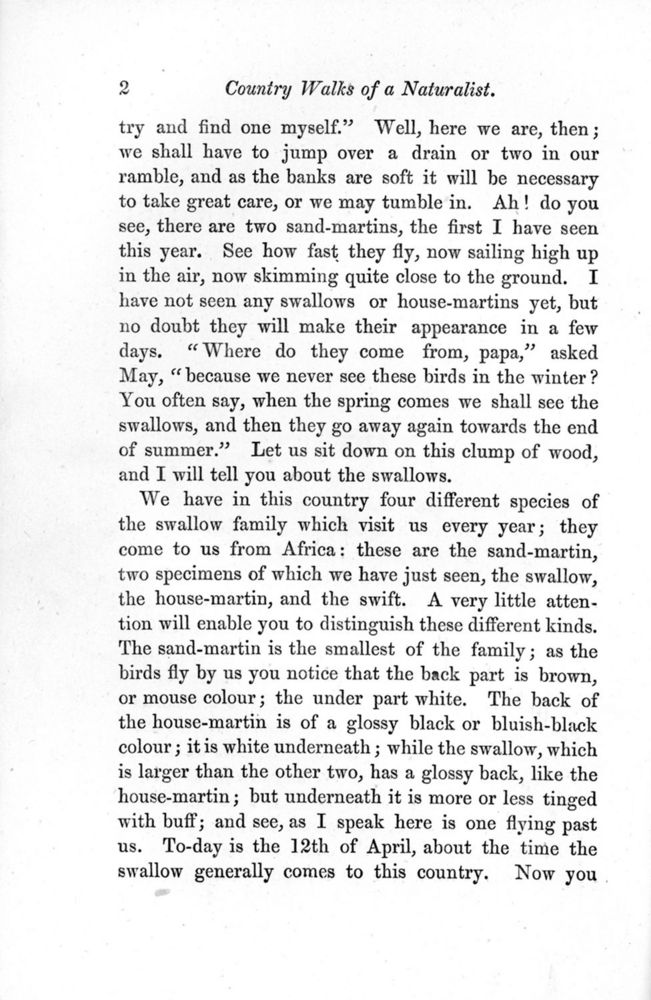 2 Country Walks of a Naturalist.

try and find one myself." Well, here we are, then; we shall have to jump over a drain or two in our ramble, and as the banks are soft it will be necessary to take great care, or we may tumble in. Ah! do you see, there are two sand-martins, the first I have seen this year. See how fast they fly, now sailing high up in the air, now skimming quite close to the ground. I have not seen any swallows or house-martins yet, but no doubt they will make their appearance in a few days. "Where do they come from, papa," asked May, "because we never see these birds in the winter? You often say, when the spring comes we shall see the swallows, and then they go away again towards the end of summer." Let us sit down on this clump of wood, and I will tell you about the swallows.

We have in this country four different species of the swallow family which visit us every year; they come to us from Africa: these are the sand-martin, two specimens of which we have just seen, the swallow, the house-martin, and the swift. A very little attention will enable you to distinguish these different kinds. The sand-martin is the smallest of the family; as the birds fly by us you notice that the back part is brown, or mouse colour; the under part white. The back of the house-martin is of a glossy black or bluish-black colour; it is white underneath; while the swallow, which is larger than the other two, has a glossy back, like the house-martin; but underneath it is more or less tinged with buff; and see, as I speak here is one flying past us. To-day is the 12th of April, about the time the swallow generally comes to this country. Now you